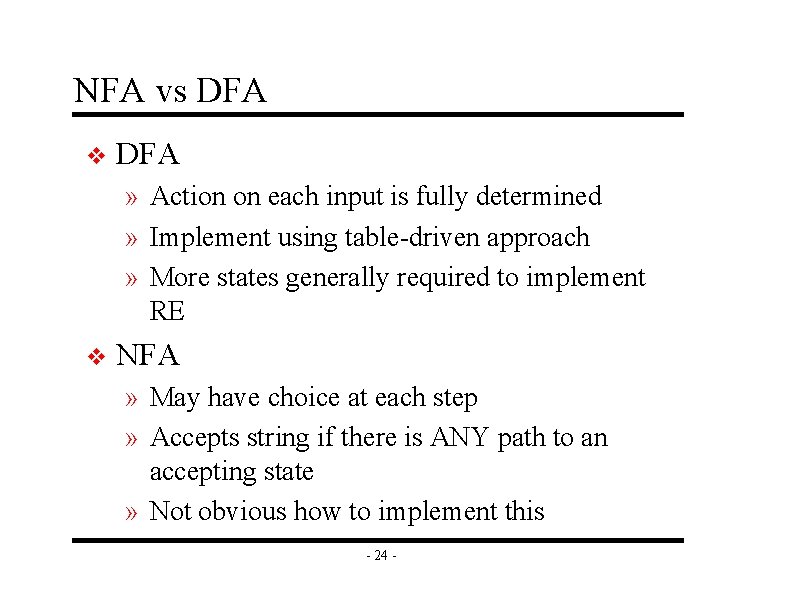 NFA vs DFA

❖ DFA

» Action on each input is fully determined

» Implement using table-driven approach

» More states generally required to implement RE

❖ NFA

» May have choice at each step

» Accepts string if there is ANY path to an accepting state

» Not obvious how to implement this

- 24 -